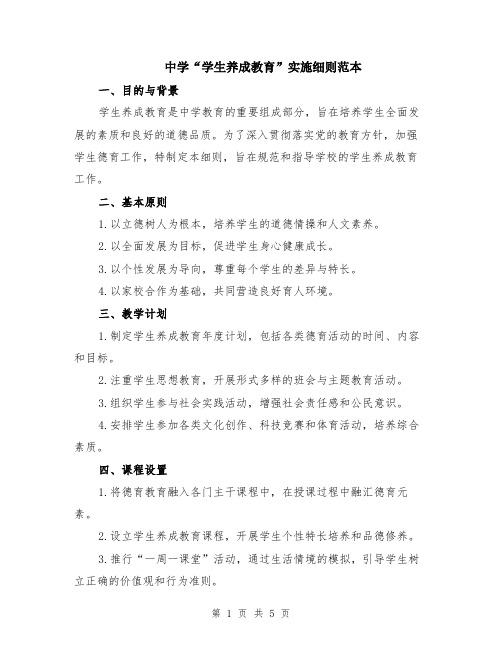 中学“学生养成教育”实施细则范本

一、目的与背景

学生养成教育是中学教育的重要组成部分，旨在培养学生全面发展的素质和良好的道德品质。为了深入贯彻落实党的教育方针，加强学生德育工作，特制定本细则，旨在规范和指导学校的学生养成教育工作。

二、基本原则

1.以立德树人为根本，培养学生的道德情操和人文素养。

2.以全面发展为目标，促进学生身心健康成长。

3.以个性发展为导向，尊重每个学生的差异与特长。

4.以家校合作为基础，共同营造良好育人环境。

三、教学计划

1.制定学生养成教育年度计划，包括各类德育活动的时间、内容和目标。

2.注重学生思想教育，开展形式多样的班会与主题教育活动。

3.组织学生参与社会实践活动，增强社会责任感和公民意识。

4.安排学生参加各类文化创作、科技竞赛和体育活动，培养综合素质。

四、课程设置

1.将德育教育融入各门主干课程中，在授课过程中融汇德育元素。

2.设立学生养成教育课程，开展学生个性特长培养和品德修养。

3.推行“一周一课堂”活动，通过生活情境的模拟，引导学生树立正确的价值观和行为准则。

第 1 页 共 5 页